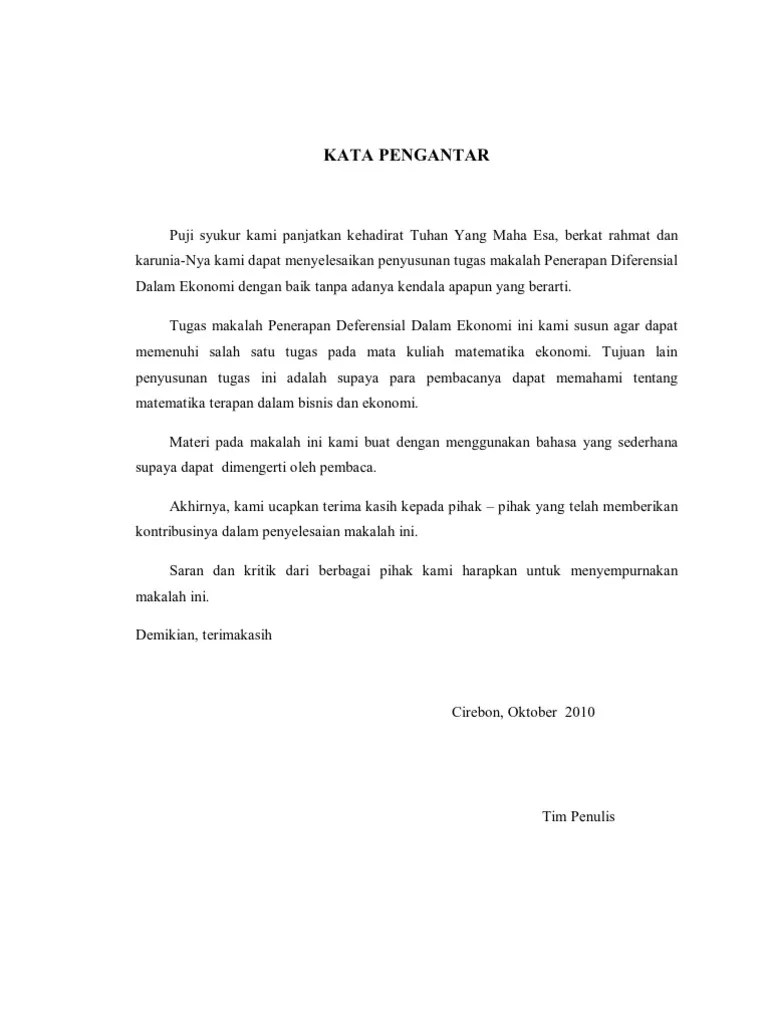 KATA PENGANTAR

Puji syukur kami panjatkan kehadirat Tuhan Yang Maha Esa, berkat rahmat dan karunia-Nya kami dapat menyelesaikan penyusunan tugas makalah Penerapan Diferensial Dalam Ekonomi dengan baik tanpa adanya kendala apapun yang berarti.

Tugas makalah Penerapan Deferensial Dalam Ekonomi ini kami susun agar dapat memenuhi salah satu tugas pada mata kuliah matematika ekonomi. Tujuan lain penyusunan tugas ini adalah supaya para pembacanya dapat memahami tentang matematika terapan dalam bisnis dan ekonomi.

Materi pada makalah ini kami buat dengan menggunakan bahasa yang sederhana supaya dapat dimengerti oleh pembaca.

Akhirnya, kami ucapkan terima kasih kepada pihak – pihak yang telah memberikan kontribusinya dalam penyelesaian makalah ini.

Saran dan kritik dari berbagai pihak kami harapkan untuk menyempurnakan makalah ini.

Demikian, terimakasih

Cirebon, Oktober 2010

Tim Penulis